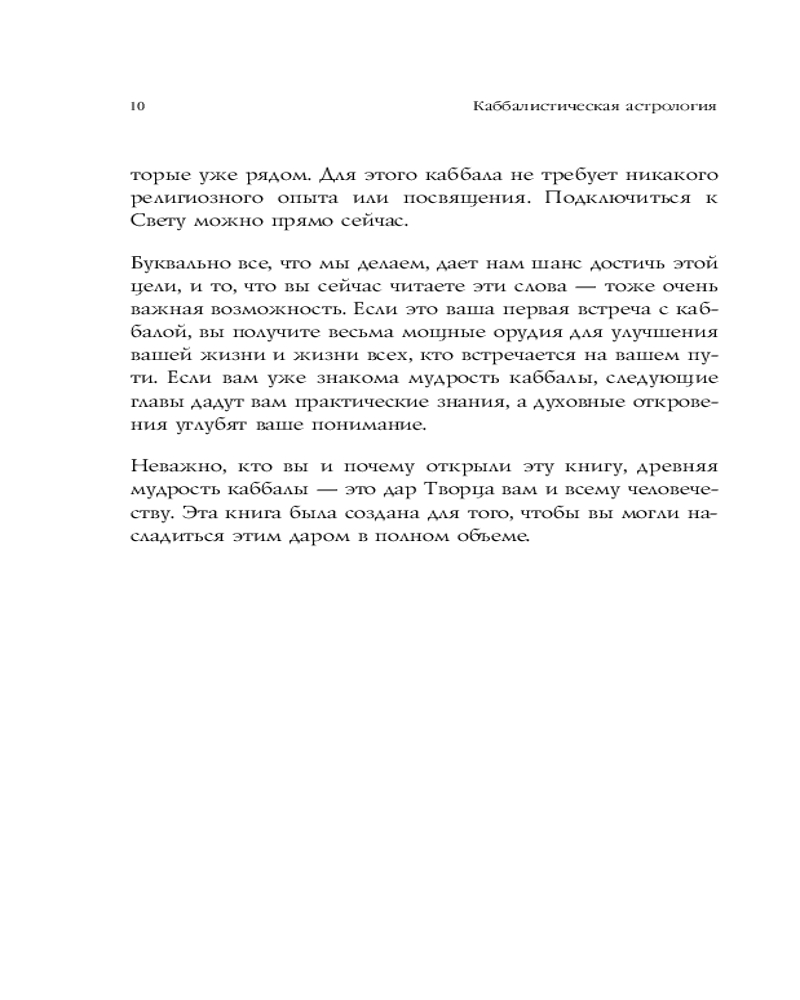 10 Каббалистическая астрология

торые уже рядом. Для этого каббала не требует никакого религиозного опыта или посвящения. Подключиться к Свету можно прямо сейчас.

Буквально все, что мы делаем, дает нам шанс достичь этой цели, и то, что вы сейчас читаете эти слова — тоже очень важная возможность. Если это ваша первая встреча с каббалой, вы получите весьма мощные орудия для улучшения вашей жизни и жизни всех, кто встречается на вашем пути. Если вам уже знакома мудрость каббалы, следующие главы дадут вам практические знания, а духовные откровения углубят ваше понимание.

Неважно, кто вы и почему открыли эту книгу, древняя мудрость каббалы — это дар Творца вам и всему человечеству. Эта книга была создана для того, чтобы вы могли насладиться этим даром в полном объеме.